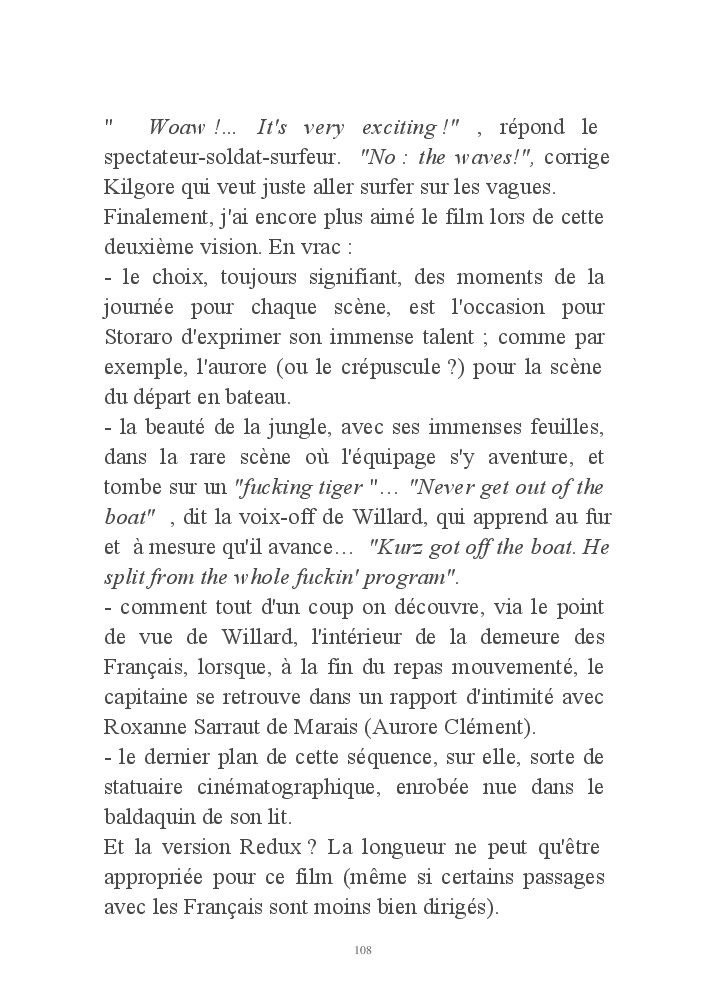 " Woaw !... It's very exciting !" , répond le spectateur-soldat-surfeur. "No : the waves!", corrige Kilgore qui veut juste aller surfer sur les vagues.
Finalement, j'ai encore plus aimé le film lors de cette deuxième vision. En vrac :
- le choix, toujours signifiant, des moments de la journée pour chaque scène, est l'occasion pour Storaro d'exprimer son immense talent ; comme par exemple, l'aurore (ou le crépuscule ?) pour la scène du départ en bateau.
- la beauté de la jungle, avec ses immenses feuilles, dans la rare scène où l'équipage s'y aventure, et tombe sur un "fucking tiger "… "Never get out of the boat" , dit la voix-off de Willard, qui apprend au fur et à mesure qu'il avance… "Kurz got off the boat. He split from the whole fuckin' program".
- comment tout d'un coup on découvre, via le point de vue de Willard, l'intérieur de la demeure des Français, lorsque, à la fin du repas mouvementé, le capitaine se retrouve dans un rapport d'intimité avec Roxanne Sarraut de Marais (Aurore Clément).
- le dernier plan de cette séquence, sur elle, sorte de statuaire cinématographique, enrobée nue dans le baldaquin de son lit.
Et la version Redux ? La longueur ne peut qu'être appropriée pour ce film (même si certains passages avec les Français sont moins bien dirigés).

108